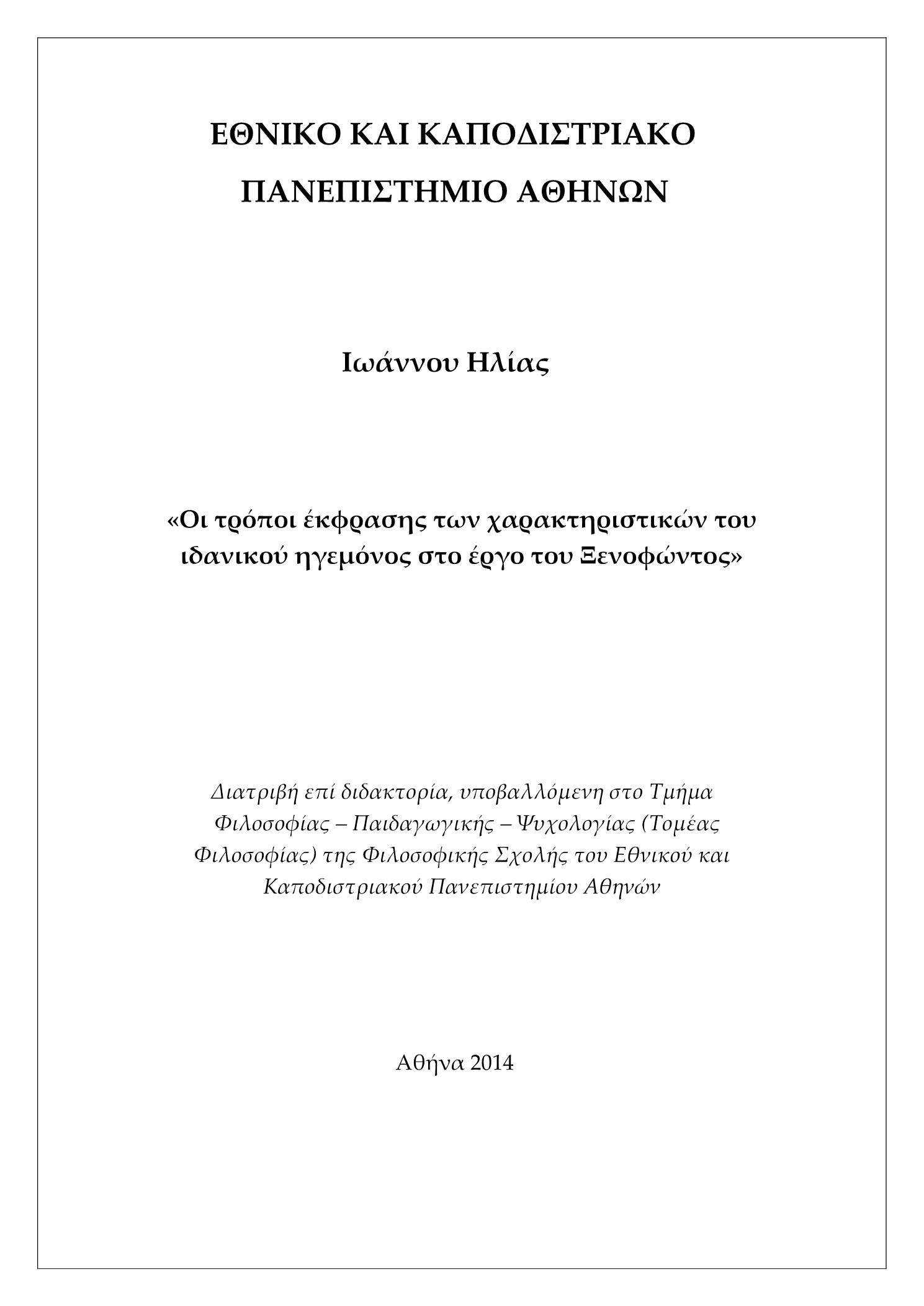 ΕΘΝΙΚΟ ΚΑΙ ΚΑΠΟΔΙΣΤΡΙΑΚΟ ΠΑΝΕΠΙΣΤΗΜΙΟ ΑΘΗΝΩΝ

Ιωάννου Ηλίας

«Οι τρόποι έκφρασης των χαρακτηριστικών του ιδανικού ηγεμόνος στο έργο του Ξενοφώντος»

Διατριβή επί διδακτορία, υποβαλλόμενη στο Τμήμα Φιλοσοφίας – Παιδαγωγικής – Ψυχολογίας (Τομέας Φιλοσοφίας) της Φιλοσοφικής Σχολής του Εθνικού και Καποδιστριακού Πανεπιστημίου Αθηνών

Αθήνα 2014